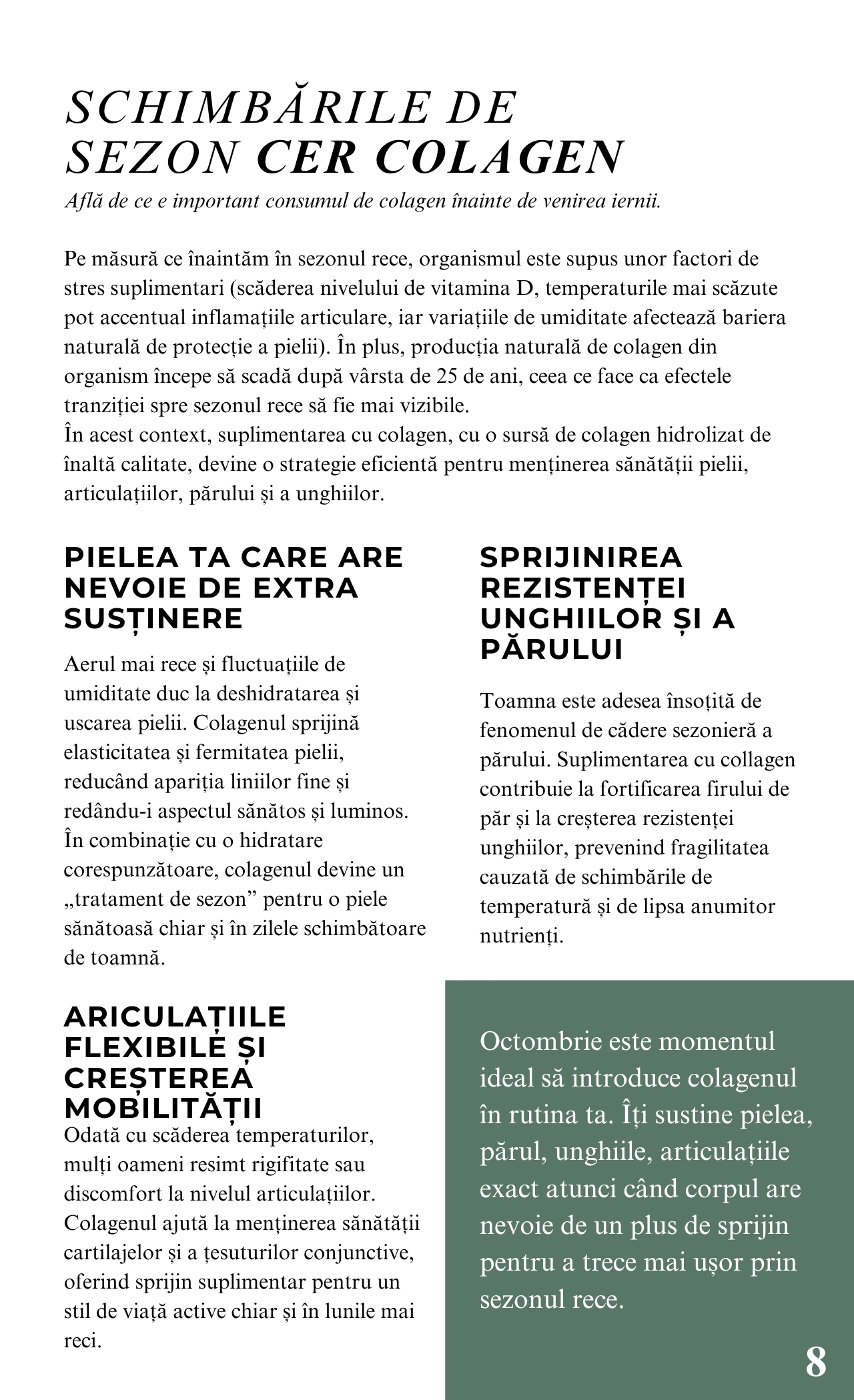 SCHIMBĂRILE DE SEZON CER COLAGEN

Află de ce e important consumul de colagen înainte de venirea iernii.

Pe măsură ce înaintăm în sezonul rece, organismul este supus unor factori de stres suplimentari (scăderea nivelului de vitamina D, temperaturile mai scăzute pot accentual inflamațiile articulare, iar variațiile de umiditate afectează bariera naturală de protecție a pielii). În plus, producția naturală de colagen din organism începe să scadă după vârsta de 25 de ani, ceea ce face ca efectele tranziției spre sezonul rece să fie mai vizibile.
În acest context, suplimentarea cu colagen, cu o sursă de colagen hidrolizat de înaltă calitate, devine o strategie eficientă pentru menținerea sănătății pielii, articulațiilor, părului și a unghiilor.

PIELEA TA CARE ARE NEVOIE DE EXTRA SUSȚINERE

Aerul mai rece și fluctuațiile de umiditate duc la deshidratarea și uscarea pielii. Colagenul sprijină elasticitatea și fermitatea pielii, reducând apariția liniilor fine și redându-i aspectul sănătos și luminos. În combinație cu o hidratare corespunzătoare, colagenul devine un „tratament de sezon” pentru o piele sănătoasă chiar și în zilele schimbătoare de toamnă.

ARICULAȚIILE FLEXIBILE ȘI CREȘTEREA MOBILITĂȚII

Odată cu scăderea temperaturilor, mulți oameni resimt rigifitate sau discomfort la nivelul articulațiilor. Colagenul ajută la menținerea sănătății cartilajelor și a țesuturilor conjunctive, oferind sprijin suplimentar pentru un stil de viață active chiar și în lunile mai reci.

SPRIJINIREA REZISTENȚEI UNGHIILOR ȘI A PĂRULUI

Toamna este adesea însoțită de fenomenul de cădere sezonieră a părului. Suplimentarea cu collagen contribuie la fortificarea firului de păr și la creșterea rezistenței unghiilor, prevenind fragilitatea cauzată de schimbările de temperatură și de lipsa anumitor nutrienți.

Octombrie este momentul ideal să introduce colagenul în rutina ta. Îți sustine pielea, părul, unghiile, articulațiile exact atunci când corpul are nevoie de un plus de sprijin pentru a trece mai ușor prin sezonul rece.

8